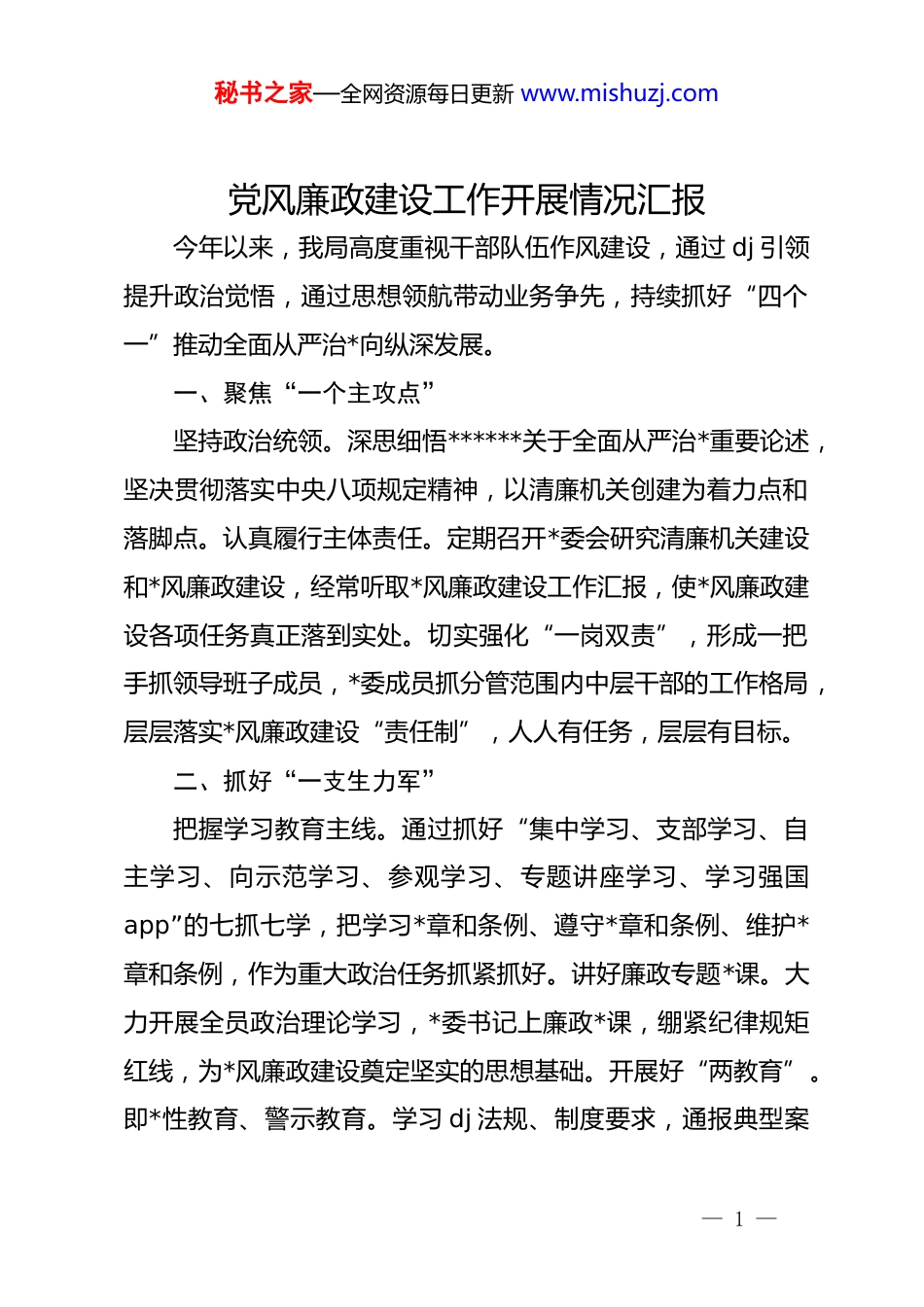 秘书之家—全网资源每日更新 www.mishuzj.com

党风廉政建设工作开展情况汇报

今年以来，我局高度重视干部队伍作风建设，通过 dj 引领提升政治觉悟，通过思想领航带动业务争先，持续抓好“四个一”推动全面从严治*向纵深发展。

一、聚焦“一个主攻点”

坚持政治统领。深思细悟******关于全面从严治*重要论述，坚决贯彻落实中央八项规定精神，以清廉机关创建为着力点和落脚点。认真履行主体责任。定期召开*委会研究清廉机关建设和*风廉政建设，经常听取*风廉政建设工作汇报，使*风廉政建设各项任务真正落到实处。切实强化“一岗双责”，形成一把手抓领导班子成员，*委成员抓分管范围内中层干部的工作格局，层层落实*风廉政建设“责任制”，人人有任务，层层有目标。

二、抓好“一支生力军”

把握学习教育主线。通过抓好“集中学习、支部学习、自主学习、向示范学习、参观学习、专题讲座学习、学习强国 app”的七抓七学，把学习*章和条例、遵守*章和条例、维护*章和条例，作为重大政治任务抓紧抓好。讲好廉政专题*课。大力开展全员政治理论学习，*委书记上廉政*课，绷紧纪律规矩红线，为*风廉政建设奠定坚实的思想基础。开展好“两教育”。即*性教育、警示教育。学习 dj 法规、制度要求，通报典型案

— 1 —